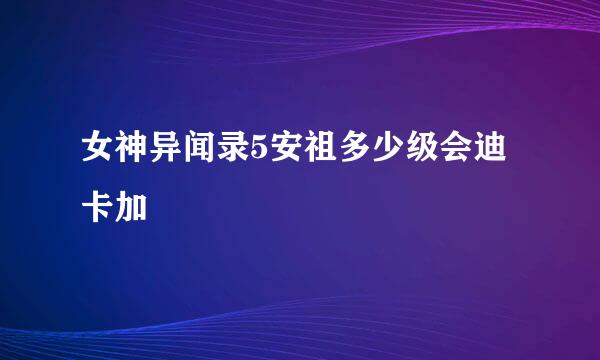 女神异闻录5安祖多少级会迪卡加